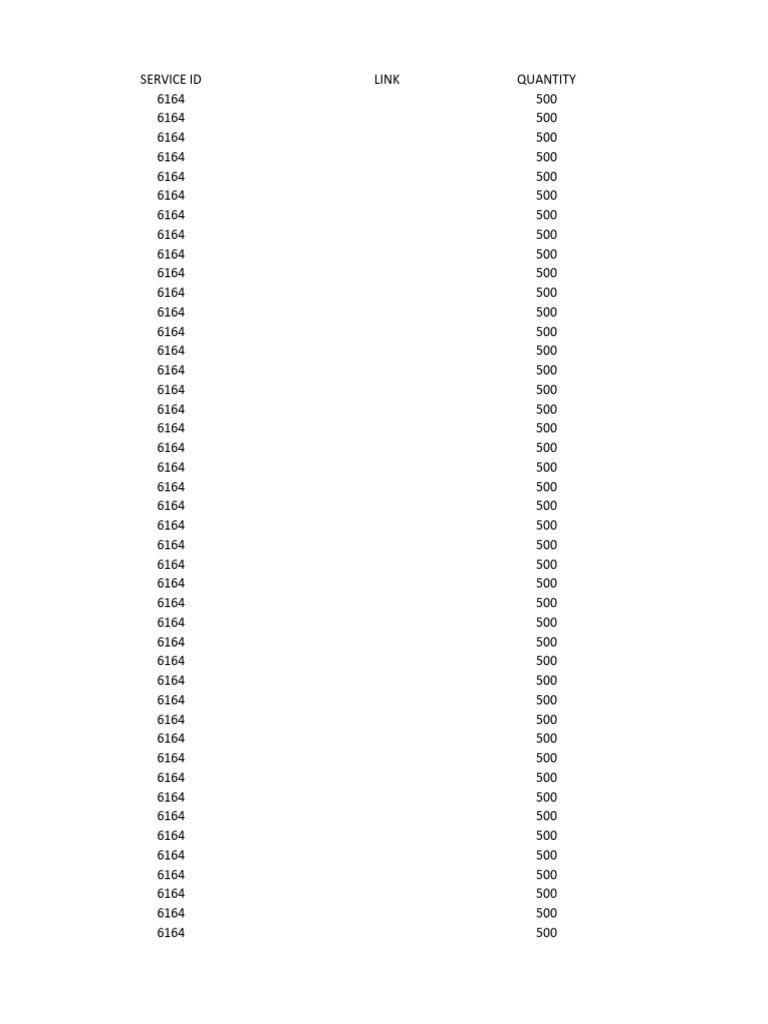 | SERVICE ID | LINK | QUANTITY |
|---|---|---|
| 6164 | | 500 |
| 6164 | | 500 |
| 6164 | | 500 |
| 6164 | | 500 |
| 6164 | | 500 |
| 6164 | | 500 |
| 6164 | | 500 |
| 6164 | | 500 |
| 6164 | | 500 |
| 6164 | | 500 |
| 6164 | | 500 |
| 6164 | | 500 |
| 6164 | | 500 |
| 6164 | | 500 |
| 6164 | | 500 |
| 6164 | | 500 |
| 6164 | | 500 |
| 6164 | | 500 |
| 6164 | | 500 |
| 6164 | | 500 |
| 6164 | | 500 |
| 6164 | | 500 |
| 6164 | | 500 |
| 6164 | | 500 |
| 6164 | | 500 |
| 6164 | | 500 |
| 6164 | | 500 |
| 6164 | | 500 |
| 6164 | | 500 |
| 6164 | | 500 |
| 6164 | | 500 |
| 6164 | | 500 |
| 6164 | | 500 |
| 6164 | | 500 |
| 6164 | | 500 |
| 6164 | | 500 |
| 6164 | | 500 |
| 6164 | | 500 |
| 6164 | | 500 |
| 6164 | | 500 |
| 6164 | | 500 |
| 6164 | | 500 |
| 6164 | | 500 |
| 6164 | | 500 |